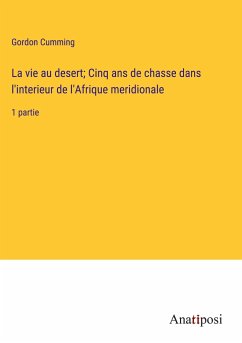 Gordon Cumming

La vie au desert; Cinq ans de chasse dans l'interieur de l'Afrique meridionale

1 partie

Anatiposi